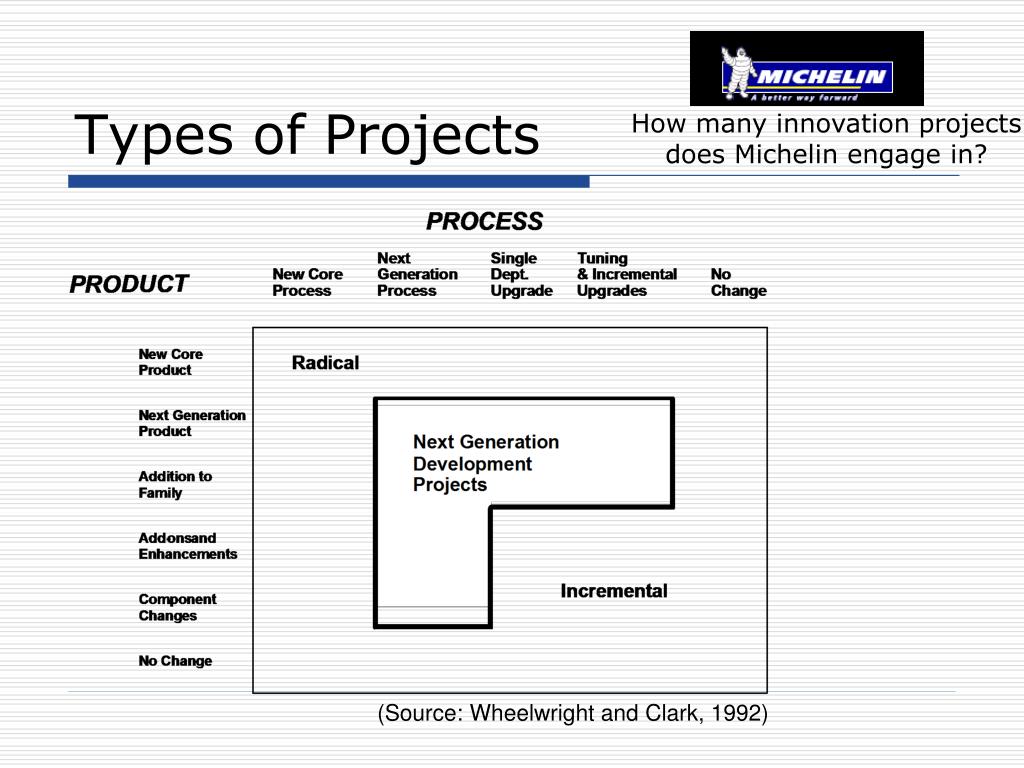 MICHELIN
A better way forward

Types of Projects

How many innovation projects does Michelin engage in?

PROCESS

PRODUCT

New Core Process

Next Generation Process

Single Dept. Upgrade

Tuning & Incremental Upgrades

No Change

New Core Product

Next Generation Product

Addition to Family

Addonsand Enhancements

Component Changes

No Change

Radical

Next Generation Development Projects

Incremental

(Source: Wheelwright and Clark, 1992)